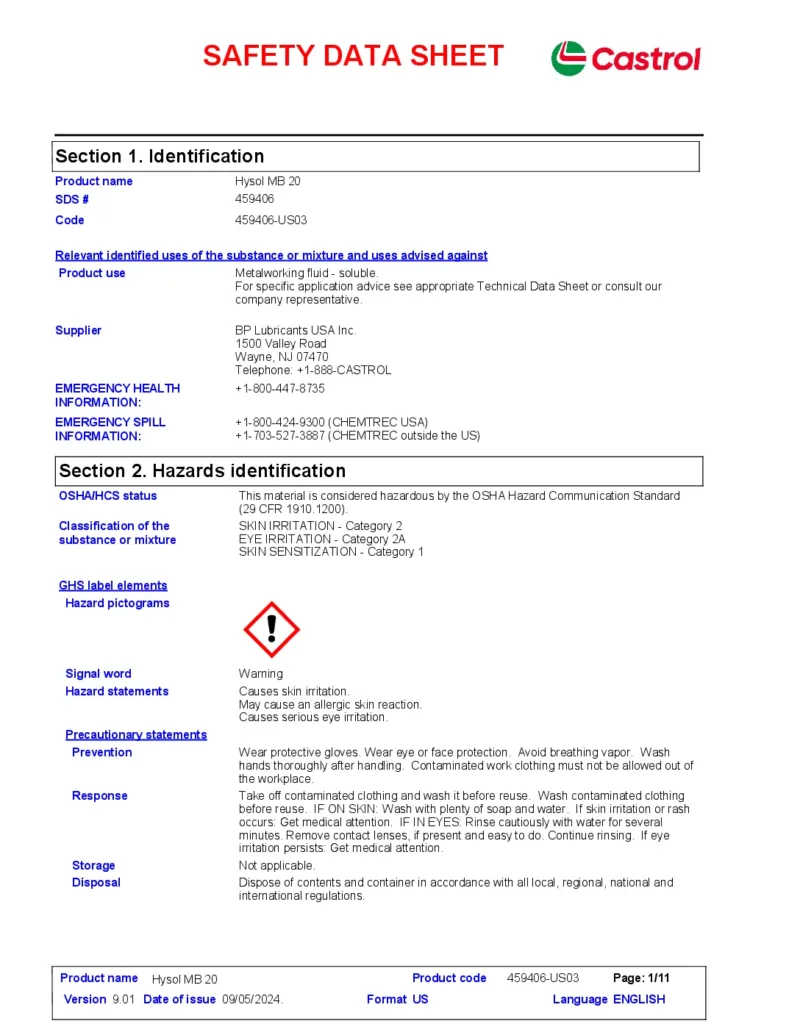 SAFETY DATA SHEET

Castrol

Section 1. Identification

Product name
Hysol MB 20

SDS #
459406

Code
459406-US03

Relevant identified uses of the substance or mixture and uses advised against

Product use
Metalworking fluid - soluble.
For specific application advice see appropriate Technical Data Sheet or consult our company representative.

Supplier
BP Lubricants USA Inc.
1500 Valley Road
Wayne, NJ 07470
Telephone: +1-888-CASTROL

EMERGENCY HEALTH INFORMATION:
+1-800-447-8735

EMERGENCY SPILL INFORMATION:
+1-800-424-9300 (CHEMTREC USA)
+1-703-527-3887 (CHEMTREC outside the US)

Section 2. Hazards identification

OSHA/HCS status
This material is considered hazardous by the OSHA Hazard Communication Standard (29 CFR 1910.1200).

Classification of the substance or mixture
SKIN IRRITATION - Category 2
EYE IRRITATION - Category 2A
SKIN SENSITIZATION - Category 1

GHS label elements

Hazard pictograms

Signal word
Warning

Hazard statements
Causes skin irritation.
May cause an allergic skin reaction.
Causes serious eye irritation.

Precautionary statements

Prevention
Wear protective gloves. Wear eye or face protection. Avoid breathing vapor. Wash hands thoroughly after handling. Contaminated work clothing must not be allowed out of the workplace.

Response
Take off contaminated clothing and wash it before reuse. Wash contaminated clothing before reuse. IF ON SKIN: Wash with plenty of soap and water. If skin irritation or rash occurs: Get medical attention. IF IN EYES: Rinse cautiously with water for several minutes. Remove contact lenses, if present and easy to do. Continue rinsing. If eye irritation persists: Get medical attention.

Storage
Not applicable.

Disposal
Dispose of contents and container in accordance with all local, regional, national and international regulations.

Product name Hysol MB 20 Product code 459406-US03 Page: 1/11
Version 9.01 Date of issue 09/05/2024. Format US Language ENGLISH